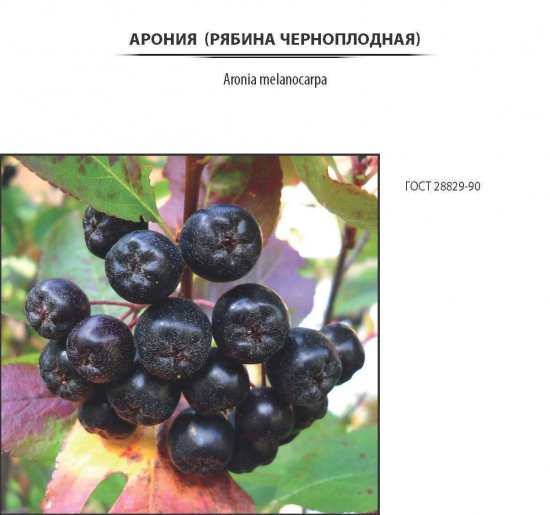 АРОНИЯ (РЯБИНА ЧЕРНОПЛОДНАЯ)

Aronia melanocarpa

ГОСТ 28829-90